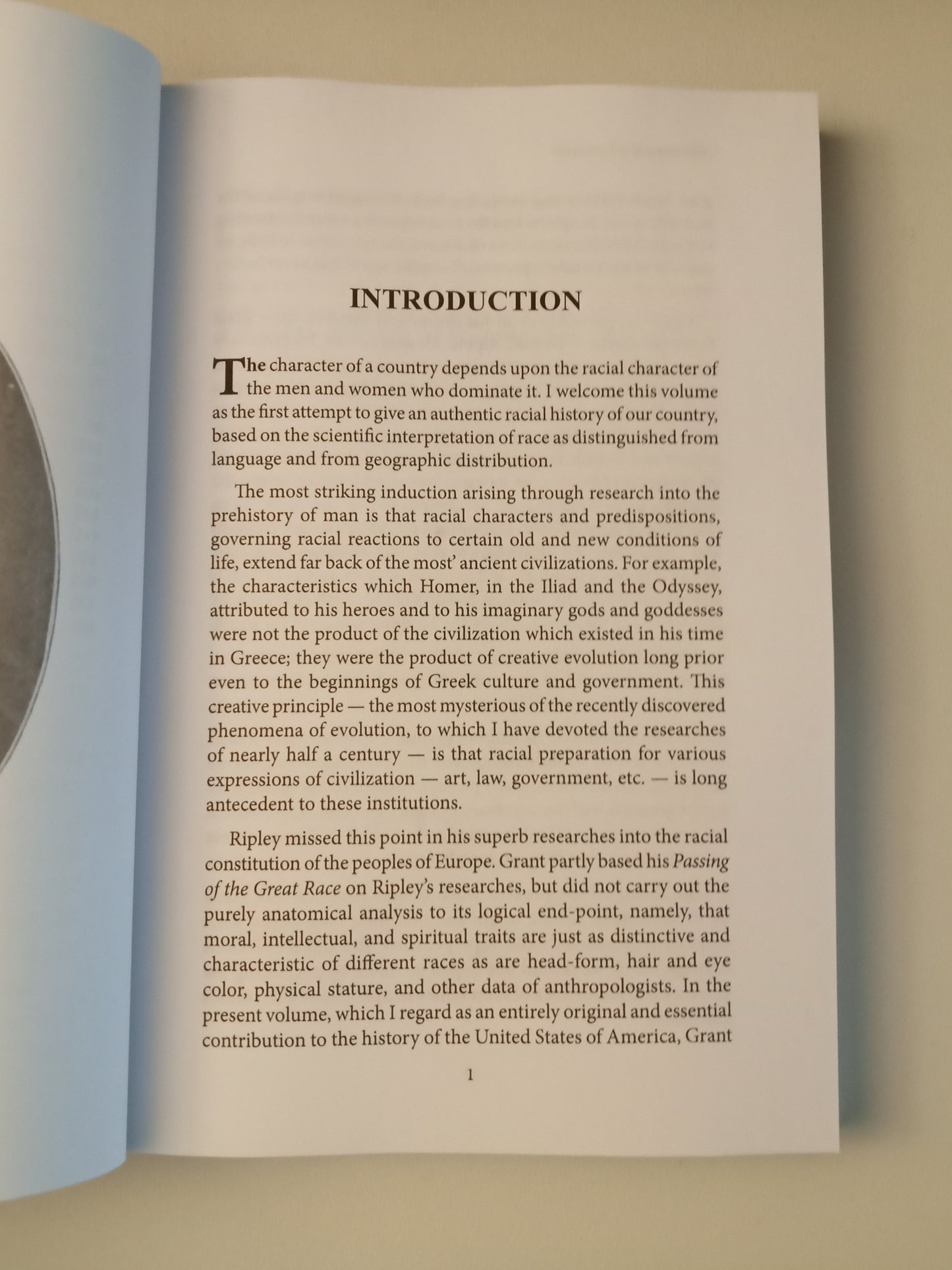 INTRODUCTION

The character of a country depends upon the racial character of the men and women who dominate it. I welcome this volume as the first attempt to give an authentic racial history of our country, based on the scientific interpretation of race as distinguished from language and from geographic distribution.

The most striking induction arising through research into the prehistory of man is that racial characters and predispositions, governing racial reactions to certain old and new conditions of life, extend far back of the most' ancient civilizations. For example, the characteristics which Homer, in the Iliad and the Odyssey, attributed to his heroes and to his imaginary gods and goddesses were not the product of the civilization which existed in his time in Greece; they were the product of creative evolution long prior even to the beginnings of Greek culture and government. This creative principle — the most mysterious of the recently discovered phenomena of evolution, to which I have devoted the researches of nearly half a century — is that racial preparation for various expressions of civilization — art, law, government, etc. — is long antecedent to these institutions.

Ripley missed this point in his superb researches into the racial constitution of the peoples of Europe. Grant partly based his Passing of the Great Race on Ripley's researches, but did not carry out the purely anatomical analysis to its logical end-point, namely, that moral, intellectual, and spiritual traits are just as distinctive and characteristic of different races as are head-form, hair and eye color, physical stature, and other data of anthropologists. In the present volume, which I regard as an entirely original and essential contribution to the history of the United States of America, Grant

1